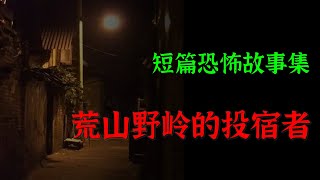 短篇恐怖故事集

荒山野岭的投宿者